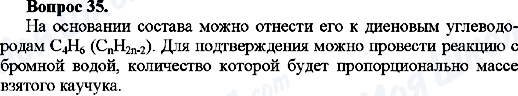 Вопрос 35.

На основании состава можно отнести его к диеновым углеводородам $C_4H_6$ ($C_nH_{2n-2}$). Для подтверждения можно провести реакцию с бромной водой, количество которой будет пропорционально массе взятого каучука.